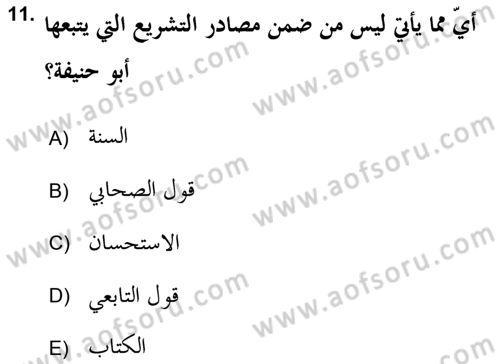 11. أيّ مما يأتي ليس من ضمن مصادر التشريع التي يتبعها أبو حنيفة؟

A) السنة

B) قول الصحابي

C) الاستحسان

D) قول التابعي

E) الكتاب

www.aofsoru.com